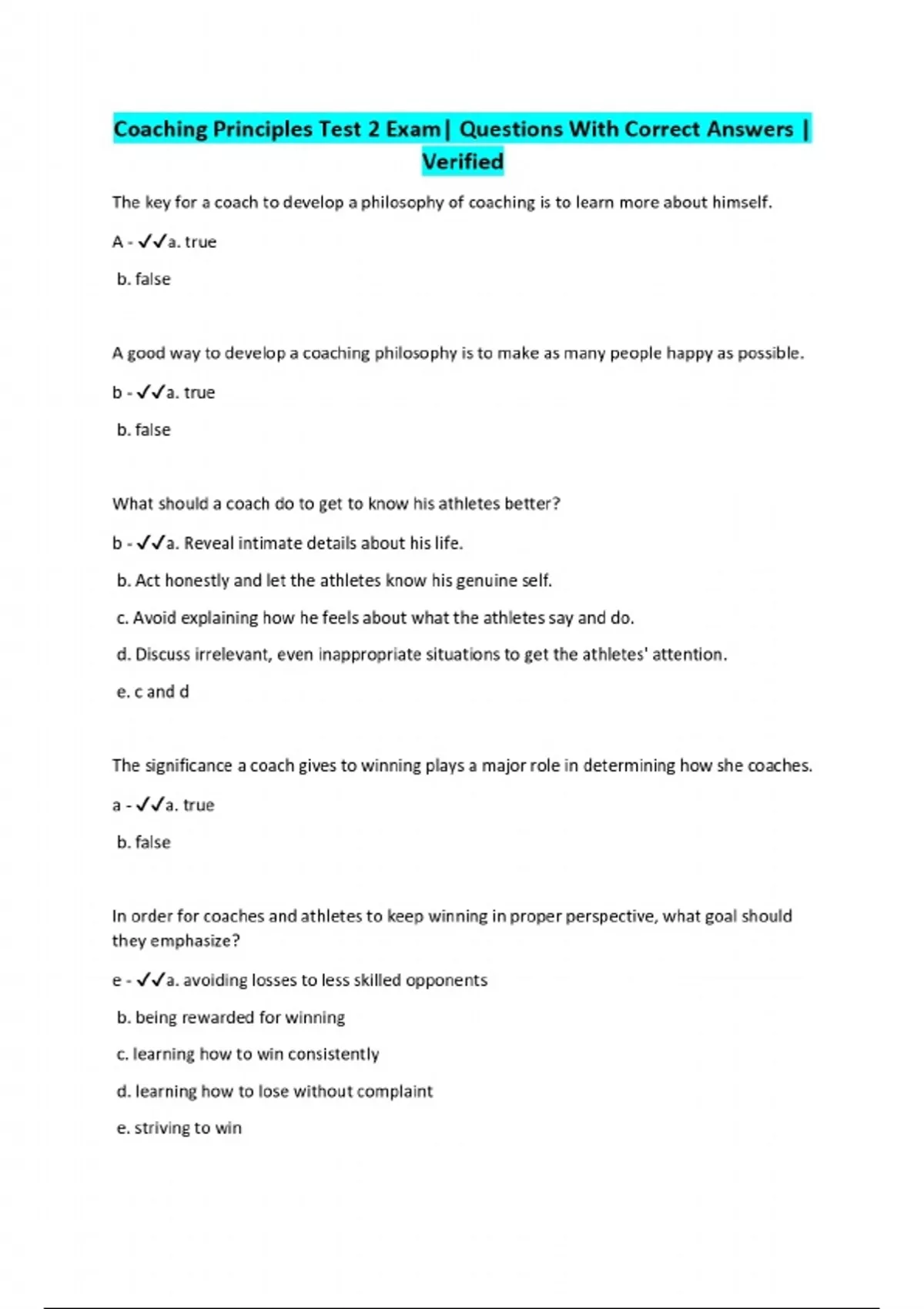 Coaching Principles Test 2 Exam| Questions With Correct Answers | Verified

The key for a coach to develop a philosophy of coaching is to learn more about himself.

A - ✓✓a. true

b. false

A good way to develop a coaching philosophy is to make as many people happy as possible.

b - ✓✓a. true

b. false

What should a coach do to get to know his athletes better?

b - ✓✓a. Reveal intimate details about his life.

b. Act honestly and let the athletes know his genuine self.

c. Avoid explaining how he feels about what the athletes say and do.

d. Discuss irrelevant, even inappropriate situations to get the athletes' attention.

e. c and d

The significance a coach gives to winning plays a major role in determining how she coaches.

a - ✓✓a. true

b. false

In order for coaches and athletes to keep winning in proper perspective, what goal should they emphasize?

e - ✓✓a. avoiding losses to less skilled opponents

b. being rewarded for winning

c. learning how to win consistently

d. learning how to lose without complaint

e. striving to win